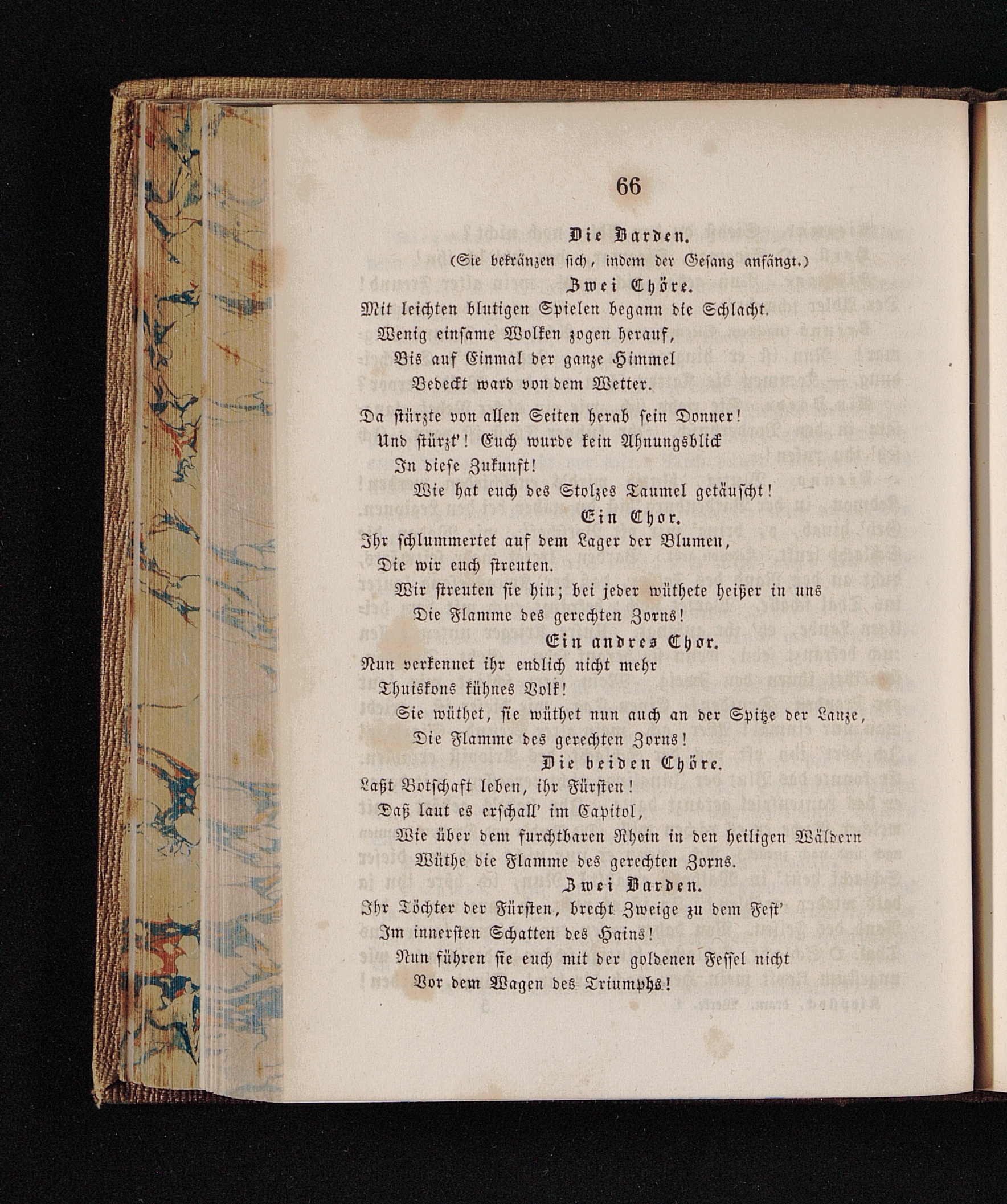 66

Die Barden.

(Sie bekränzen sich, indem der Gesang anfängt.)

Zwei Chöre.

Mit leichten blutigen Spielen begann die Schlacht.
Wenig einsame Wolken zogen herauf,
Bis auf Einmal der ganze Himmel
Bedeckt ward von dem Wetter.

Da stürzte von allen Seiten herab sein Donner!
Und stürzt'! Euch wurde kein Ahnungsblick
In diese Zukunft!
Wie hat euch des Stolzes Taumel getäuscht!

Ein Chor.

Ihr schlummertet auf dem Lager der Blumen,
Die wir euch streuten.
Wir streuten sie hin; bei jeder wüthete heißer in uns
Die Flamme des gerechten Zorns!

Ein andres Chor.

Nun verkennet ihr endlich nicht mehr
Thuiskons kühnes Volk!
Sie wüthet, sie wüthet nun auch an der Spitze der Lanze,
Die Flamme des gerechten Zorns!

Die beiden Chöre.

Laßt Botschaft leben, ihr Fürsten!
Daß laut es erschall' im Capitol,
Wie über dem furchtbaren Rhein in den heiligen Wäldern
Wüthe die Flamme des gerechten Zorns.

Zwei Barden.

Ihr Töchter der Fürsten, brecht Zweige zu dem Fest'
Im innersten Schatten des Hains!
Nun führen sie euch mit der goldenen Fessel nicht
Vor dem Wagen des Triumphs!